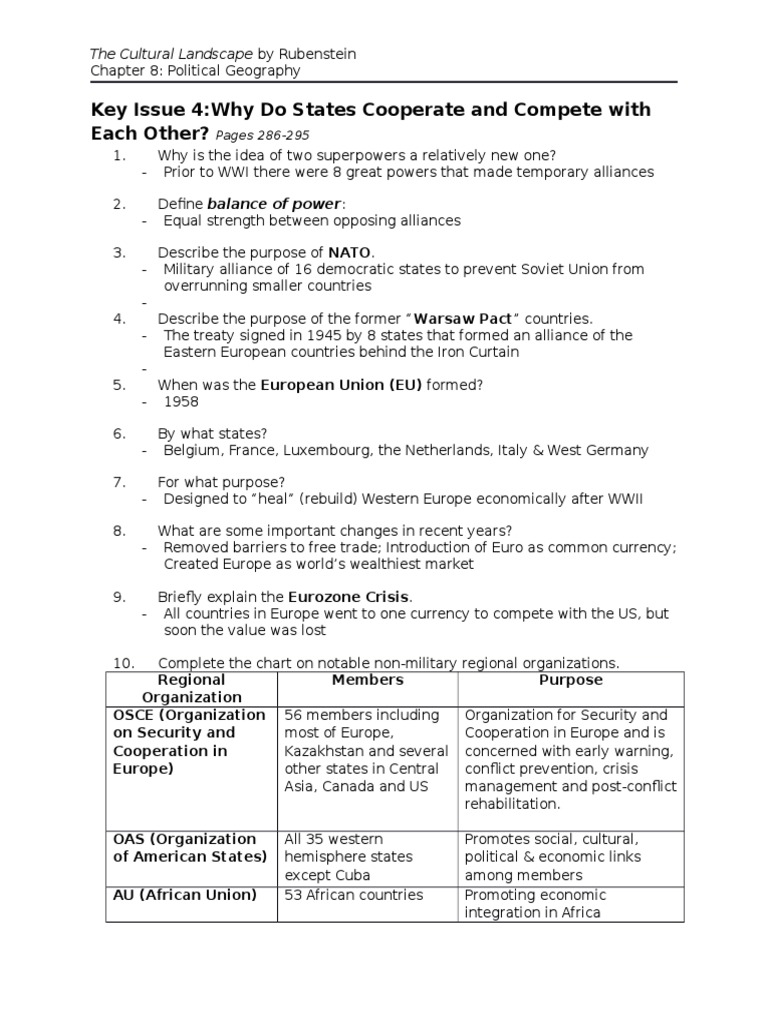 The Cultural Landscape by Rubenstein
Chapter 8: Political Geography

Key Issue 4:Why Do States Cooperate and Compete with Each Other? Pages 286-295

1. Why is the idea of two superpowers a relatively new one?
- Prior to WWI there were 8 great powers that made temporary alliances

2. Define balance of power:
- Equal strength between opposing alliances

3. Describe the purpose of NATO.
- Military alliance of 16 democratic states to prevent Soviet Union from overrunning smaller countries
-

4. Describe the purpose of the former "Warsaw Pact" countries.
- The treaty signed in 1945 by 8 states that formed an alliance of the Eastern European countries behind the Iron Curtain
-

5. When was the European Union (EU) formed?
- 1958

6. By what states?
- Belgium, France, Luxembourg, the Netherlands, Italy & West Germany

7. For what purpose?
- Designed to "heal" (rebuild) Western Europe economically after WWII

8. What are some important changes in recent years?
- Removed barriers to free trade; Introduction of Euro as common currency; Created Europe as world's wealthiest market

9. Briefly explain the Eurozone Crisis.
- All countries in Europe went to one currency to compete with the US, but soon the value was lost

10. Complete the chart on notable non-military regional organizations.

| Regional Organization | Members | Purpose |
|---|---|---|
| OSCE (Organization on Security and Cooperation in Europe) | 56 members including most of Europe, Kazakhstan and several other states in Central Asia, Canada and US | Organization for Security and Cooperation in Europe and is concerned with early warning, conflict prevention, crisis management and post-conflict rehabilitation. |
| OAS (Organization of American States) | All 35 western hemisphere states except Cuba | Promotes social, cultural, political & economic links among members |
| AU (African Union) | 53 African countries | Promoting economic integration in Africa |